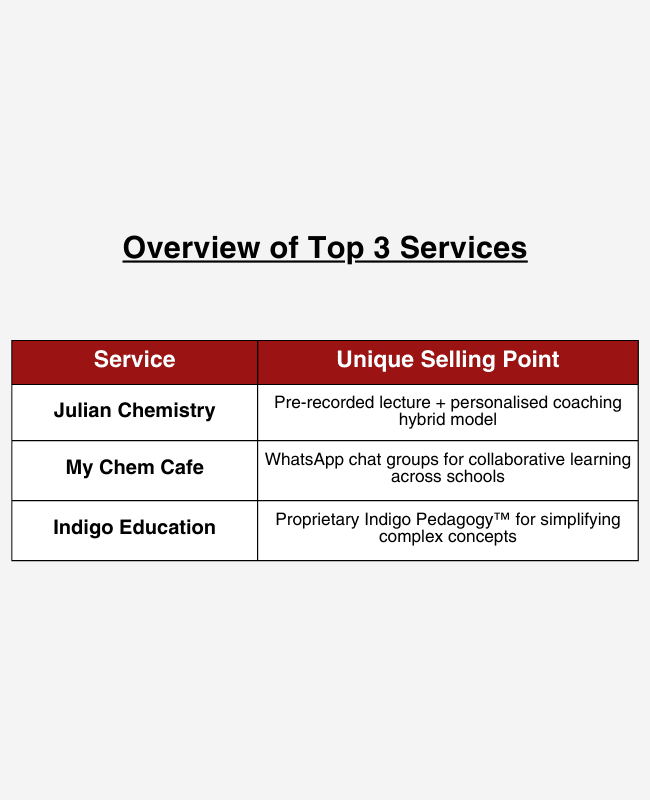 Overview of Top 3 Services

| Service | Unique Selling Point |
|---|---|
| Julian Chemistry | Pre-recorded lecture + personalised coaching hybrid model |
| My Chem Cafe | WhatsApp chat groups for collaborative learning across schools |
| Indigo Education | Proprietary Indigo Pedagogy™ for simplifying complex concepts |